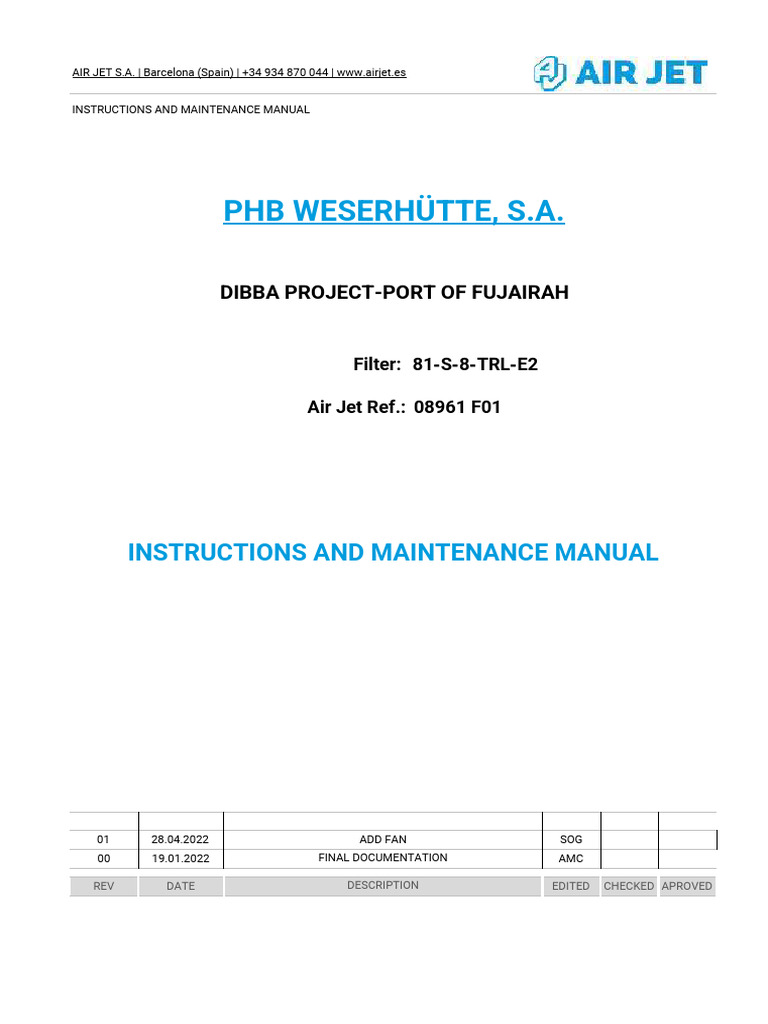 AIR JET S.A. | Barcelona (Spain) | +34 934 870 044 | www.airjet.es

AIR JET

INSTRUCTIONS AND MAINTENANCE MANUAL

PHB WESERHÜTTE, S.A.

DIBBA PROJECT-PORT OF FUJAIRAH

Filter: 81-S-8-TRL-E2

Air Jet Ref.: 08961 F01

INSTRUCTIONS AND MAINTENANCE MANUAL

| | | | | | |
|---|---|---|---|---|---|
| 01 | 28.04.2022 | ADD FAN | SOG | | |
| 00 | 19.01.2022 | FINAL DOCUMENTATION | AMC | | |
| REV | DATE | DESCRIPTION | EDITED | CHECKED | APROVED |